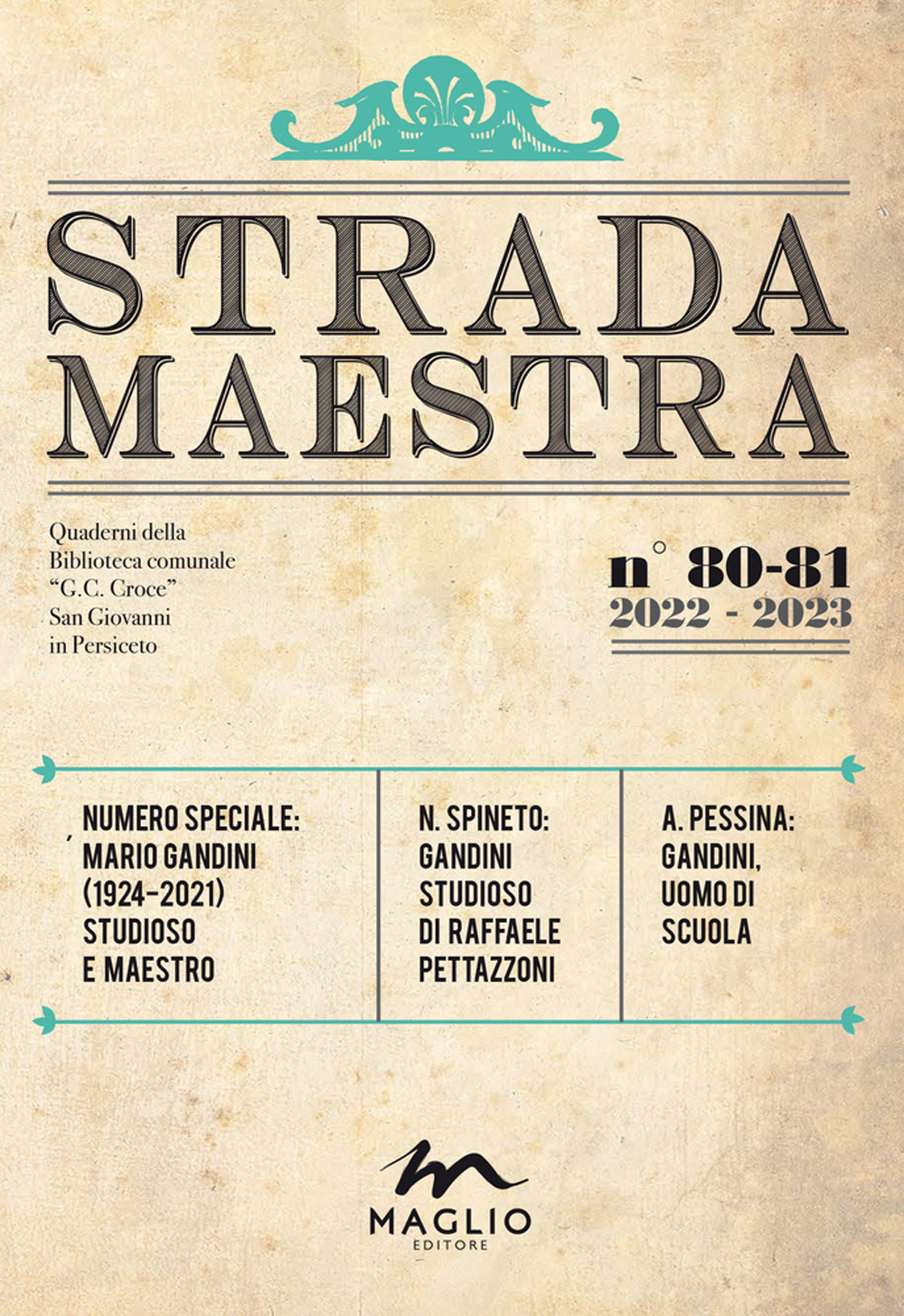 STRADA MAESTRA

Quaderni della Biblioteca comunale "G.C. Croce" San Giovanni in Persiceto

n° 80-81
2022 - 2023

NUMERO SPECIALE: MARIO GANDINI (1924-2021) STUDIOSO E MAESTRO

N. SPINETO: GANDINI STUDIOSO DI RAFFAELE PETTAZZONI

A. PESSINA: GANDINI, UOMO DI SCUOLA

MAGLIO
EDITORE